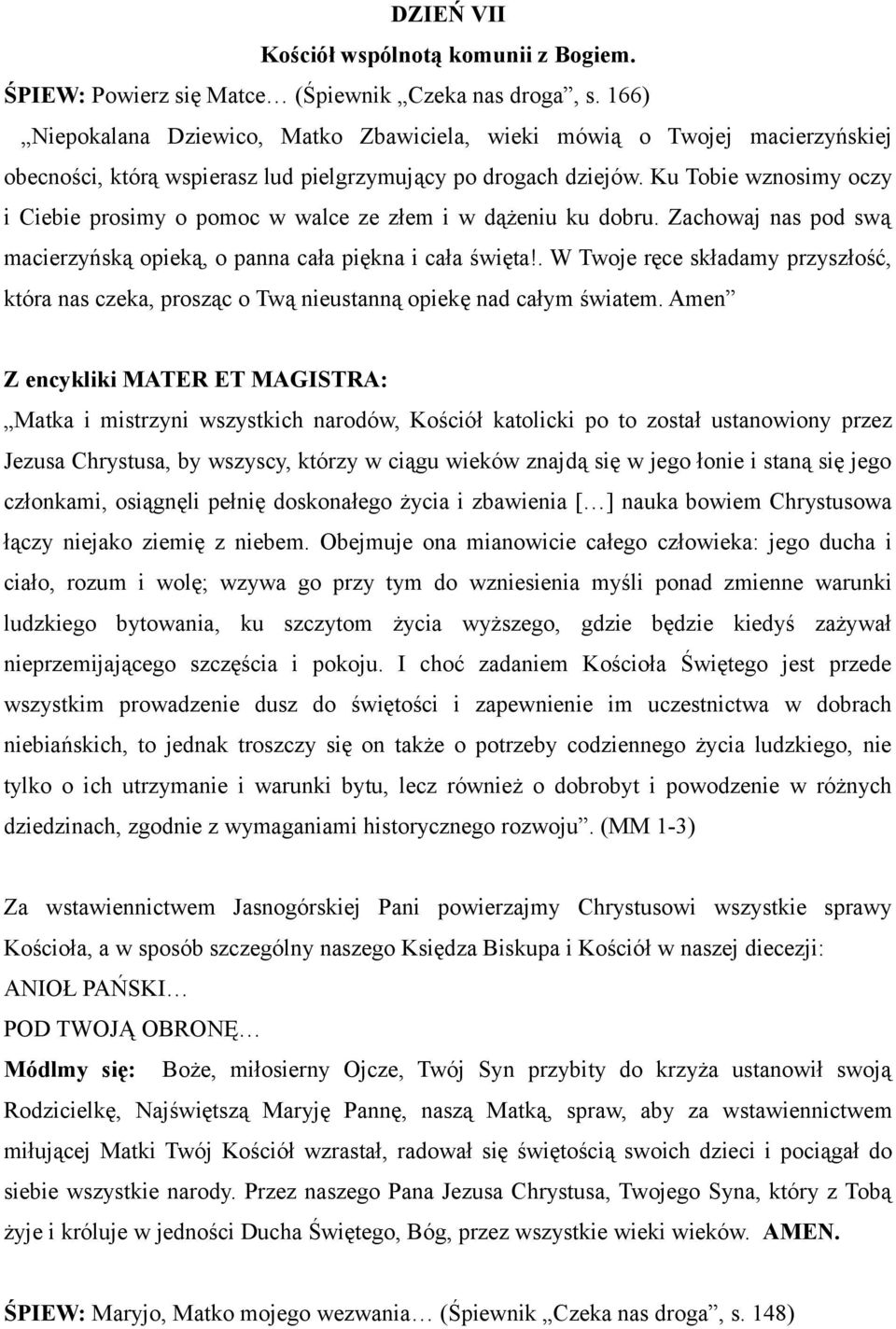 DZIEŃ VII
Kościół wspólnotą komunii z Bogiem.
ŚPIEW: Powierz się Matce… (Śpiewnik „Czeka nas droga”, s. 166)
„Niepokalana Dziewico, Matko Zbawiciela, wieki mówią o Twojej macierzyńskiej obecności, którą wspierasz lud pielgrzymujący po drogach dziejów. Ku Tobie wznosimy oczy i Ciebie prosimy o pomoc w walce ze złem i w dążeniu ku dobru. Zachowaj nas pod swą macierzyńską opieką, o panna cała piękna i cała święta!. W Twoje ręce składamy przyszłość, która nas czeka, prosząc o Twą nieustanną opiekę nad całym światem. Amen”

Z encykliki MATER ET MAGISTRA:
„Matka i mistrzyni wszystkich narodów, Kościół katolicki po to został ustanowiony przez Jezusa Chrystusa, by wszyscy, którzy w ciągu wieków znajdą się w jego łonie i staną się jego członkami, osiągnęli pełnię doskonałego życia i zbawienia […] nauka bowiem Chrystusowa łączy niejako ziemię z niebem. Obejmuje ona mianowicie całego człowieka: jego ducha i ciało, rozum i wolę; wzywa go przy tym do wzniesienia myśli ponad zmienne warunki ludzkiego bytowania, ku szczytom życia wyższego, gdzie będzie kiedyś zażywał nieprzemijającego szczęścia i pokoju. I choć zadaniem Kościoła Świętego jest przede wszystkim prowadzenie dusz do świętości i zapewnienie im uczestnictwa w dobrach niebiańskich, to jednak troszczy się on także o potrzeby codziennego życia ludzkiego, nie tylko o ich utrzymanie i warunki bytu, lecz również o dobrobyt i powodzenie w różnych dziedzinach, zgodnie z wymaganiami historycznego rozwoju”. (MM 1-3)

Za wstawiennictwem Jasnogórskiej Pani powierzajmy Chrystusowi wszystkie sprawy Kościoła, a w sposób szczególny naszego Księdza Biskupa i Kościół w naszej diecezji:
ANIOŁ PAŃSKI…
POD TWOJĄ OBRONĘ…
Módlmy się: Boże, miłosierny Ojcze, Twój Syn przybity do krzyża ustanowił swoją Rodzicielkę, Najświętszą Maryję Pannę, naszą Matką, spraw, aby za wstawiennictwem miłującej Matki Twój Kościół wzrastał, radował się świętością swoich dzieci i pociągał do siebie wszystkie narody. Przez naszego Pana Jezusa Chrystusa, Twojego Syna, który z Tobą żyje i króluje w jedności Ducha Świętego, Bóg, przez wszystkie wieki wieków. AMEN.

ŚPIEW: Maryjo, Matko mojego wezwania… (Śpiewnik „Czeka nas droga”, s. 148)